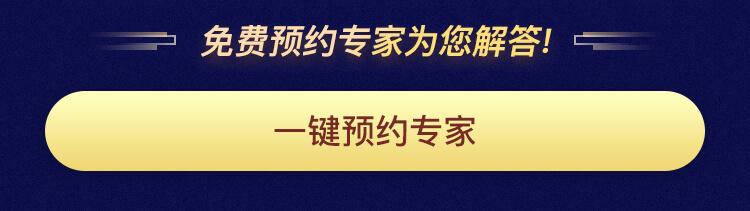 免费预约专家为您解答!

一键预约专家